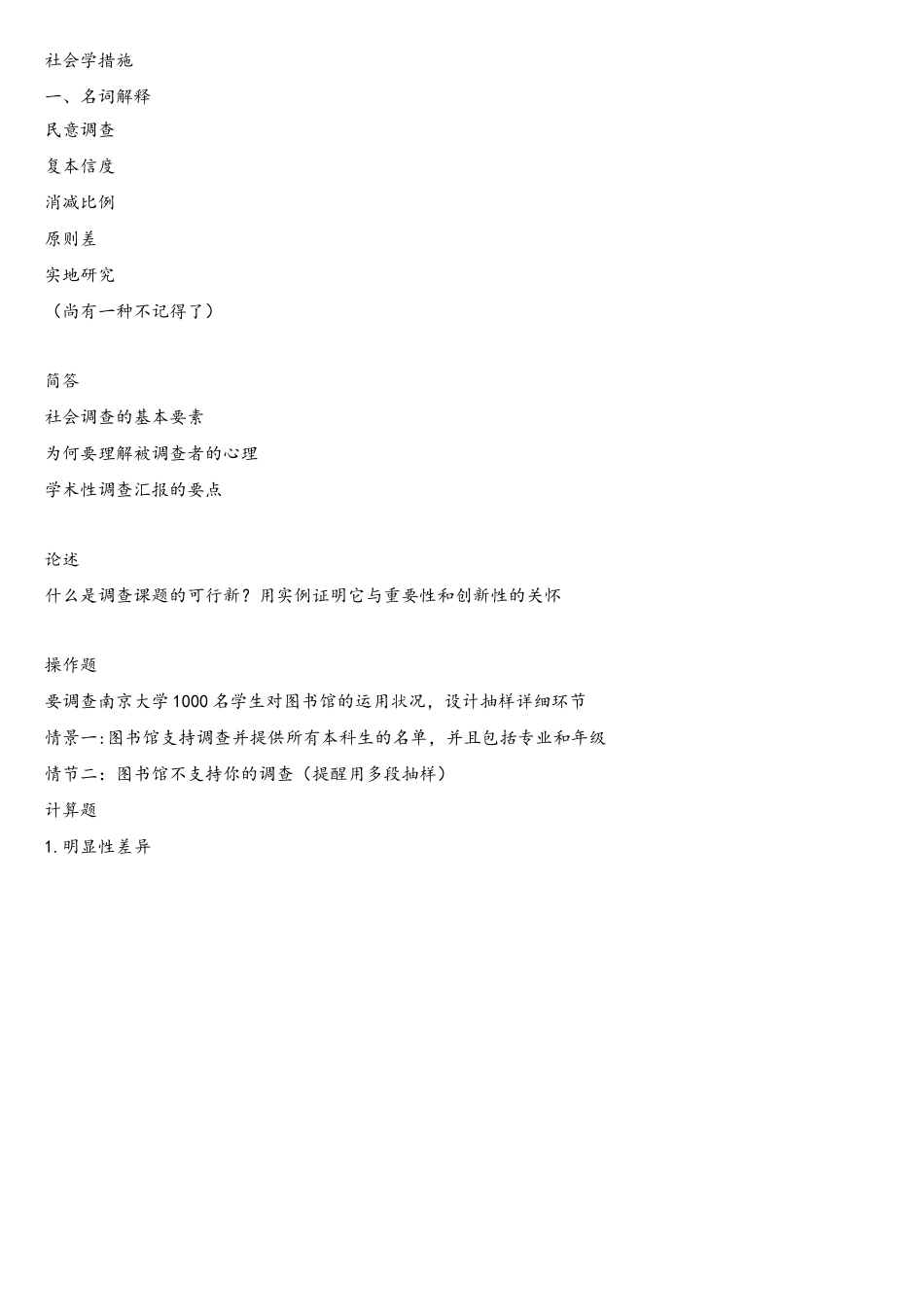 社会学措施

一、名词解释

民意调查

复本信度

消减比例

原则差

实地研究

（尚有一种不记得了）

简答

社会调查的基本要素

为何要理解被调查者的心理

学术性调查汇报的要点

论述

什么是调查课题的可行新？用实例证明它与重要性和创新性的关怀

操作题

要调查南京大学1000名学生对图书馆的运用状况，设计抽样详细环节

情景一:图书馆支持调查并提供所有本科生的名单，并且包括专业和年级

情节二：图书馆不支持你的调查（提醒用多段抽样）

计算题

1.明显性差异